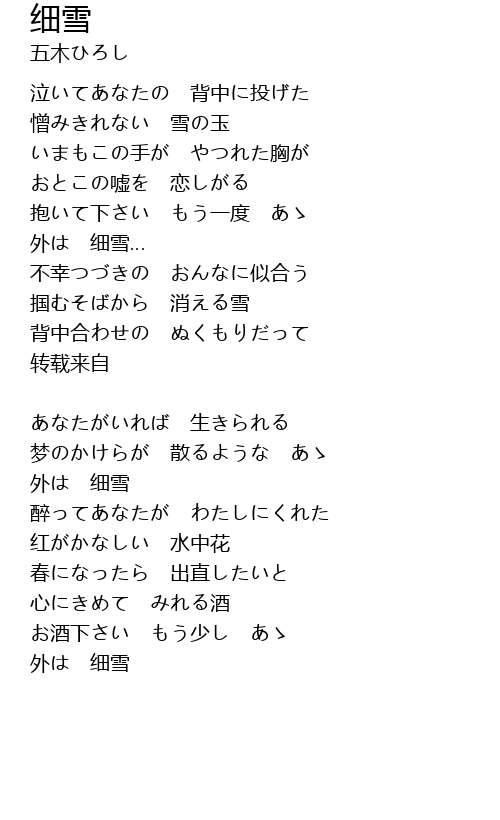 细雪
五木ひろし

泣いてあなたの　背中に投げた
憎みきれない　雪の玉
いまもこの手が　やつれた胸が
おとこの嘘を　恋しがる
抱いて下さい　もう一度　あゝ
外は　细雪...
不幸つづきの　おんなに似合う
掴むそばから　消える雪
背中合わせの　ぬくもりだって
转载来自

あなたがいれば　生きられる
梦のかけらが　散るような　あゝ
外は　细雪
醉ってあなたが　わたしにくれた
红がかなしい　水中花
春になったら　出直したいと
心にきめて　みれる酒
お酒下さい　もう少し　あゝ
外は　细雪